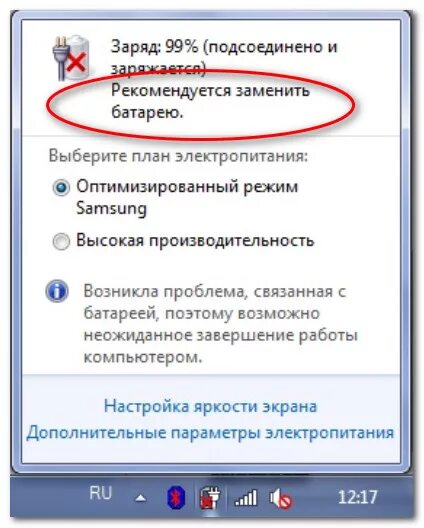 Заряд: 99% (подсоединено и заряжается)
Рекомендуется заменить батарею.

Выберите план электропитания:

Оптимизированный режим Samsung

Высокая производительность

Возникла проблема, связанная с батареей, поэтому возможно неожиданное завершение работы компьютером.

Настройка яркости экрана
Дополнительные параметры электропитания

RU 12:17